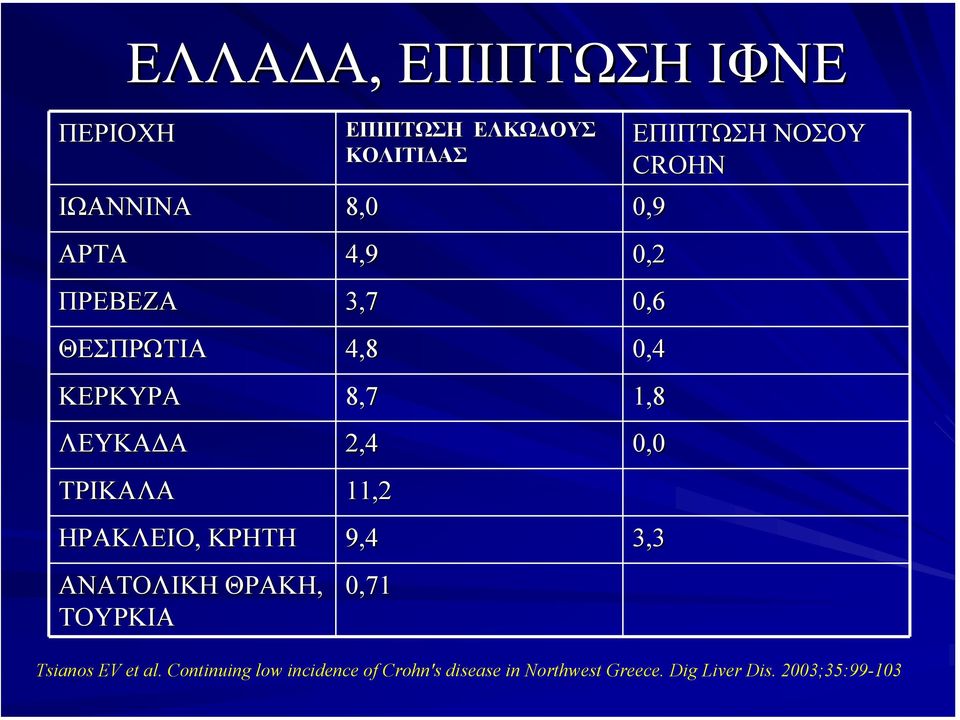 ΕΛΛΑΔΑ, ΕΠΙΠΤΩΣΗ ΙΦΝΕ

| ΠΕΡΙΟΧΗ | ΕΠΙΠΤΩΣΗ ΕΛΚΩΔΟΥΣ ΚΟΛΙΤΙΔΑΣ | ΕΠΙΠΤΩΣΗ ΝΟΣΟΥ CROHN |
|---|---|---|
| ΙΩΑΝΝΙΝΑ | 8,0 | 0,9 |
| ΑΡΤΑ | 4,9 | 0,2 |
| ΠΡΕΒΕΖΑ | 3,7 | 0,6 |
| ΘΕΣΠΡΩΤΙΑ | 4,8 | 0,4 |
| ΚΕΡΚΥΡΑ | 8,7 | 1,8 |
| ΛΕΥΚΑΔΑ | 2,4 | 0,0 |
| ΤΡΙΚΑΛΑ | 11,2 | |
| ΗΡΑΚΛΕΙΟ, ΚΡΗΤΗ | 9,4 | 3,3 |
| ΑΝΑΤΟΛΙΚΗ ΘΡΑΚΗ, ΤΟΥΡΚΙΑ | 0,71 | |

Tsianos EV et al. Continuing low incidence of Crohn's disease in Northwest Greece. Dig Liver Dis. 2003;35:99-103